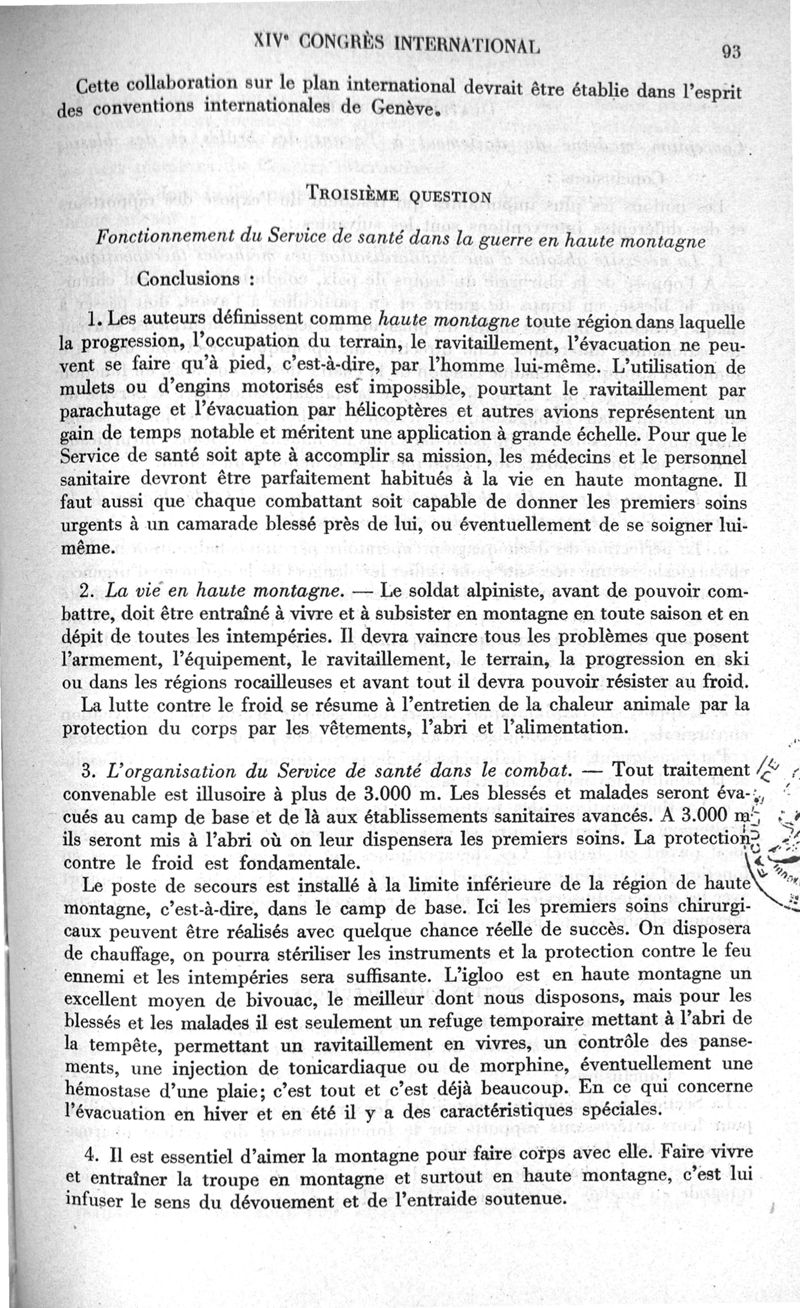 XIVᵉ CONGRÈS INTERNATIONAL 93

Cette collaboration sur le plan international devrait être établie dans l'esprit des conventions internationales de Genève.

TROISIÈME QUESTION

Fonctionnement du Service de santé dans la guerre en haute montagne

Conclusions :

1. Les auteurs définissent comme haute montagne toute région dans laquelle la progression, l'occupation du terrain, le ravitaillement, l'évacuation ne peuvent se faire qu'à pied, c'est-à-dire, par l'homme lui-même. L'utilisation de mulets ou d'engins motorisés est impossible, pourtant le ravitaillement par parachutage et l'évacuation par hélicoptères et autres avions représentent un gain de temps notable et méritent une application à grande échelle. Pour que le Service de santé soit apte à accomplir sa mission, les médecins et le personnel sanitaire devront être parfaitement habitués à la vie en haute montagne. Il faut aussi que chaque combattant soit capable de donner les premiers soins urgents à un camarade blessé près de lui, ou éventuellement de se soigner lui-même.

2. La vie en haute montagne. — Le soldat alpiniste, avant de pouvoir combattre, doit être entraîné à vivre et à subsister en montagne en toute saison et en dépit de toutes les intempéries. Il devra vaincre tous les problèmes que posent l'armement, l'équipement, le ravitaillement, le terrain, la progression en ski ou dans les régions rocailleuses et avant tout il devra pouvoir résister au froid.
La lutte contre le froid se résume à l'entretien de la chaleur animale par la protection du corps par les vêtements, l'abri et l'alimentation.

3. L'organisation du Service de santé dans le combat. — Tout traitement convenable est illusoire à plus de 3.000 m. Les blessés et malades seront évacués au camp de base et de là aux établissements sanitaires avancés. A 3.000 m ils seront mis à l'abri où on leur dispensera les premiers soins. La protection contre le froid est fondamentale.
Le poste de secours est installé à la limite inférieure de la région de haute montagne, c'est-à-dire, dans le camp de base. Ici les premiers soins chirurgicaux peuvent être réalisés avec quelque chance réelle de succès. On disposera de chauffage, on pourra stériliser les instruments et la protection contre le feu ennemi et les intempéries sera suffisante. L'igloo est en haute montagne un excellent moyen de bivouac, le meilleur dont nous disposons, mais pour les blessés et les malades il est seulement un refuge temporaire mettant à l'abri de la tempête, permettant un ravitaillement en vivres, un contrôle des pansements, une injection de tonicardiaque ou de morphine, éventuellement une hémostase d'une plaie; c'est tout et c'est déjà beaucoup. En ce qui concerne l'évacuation en hiver et en été il y a des caractéristiques spéciales.

4. Il est essentiel d'aimer la montagne pour faire corps avec elle. Faire vivre et entraîner la troupe en montagne et surtout en haute montagne, c'est lui infuser le sens du dévouement et de l'entraide soutenue.